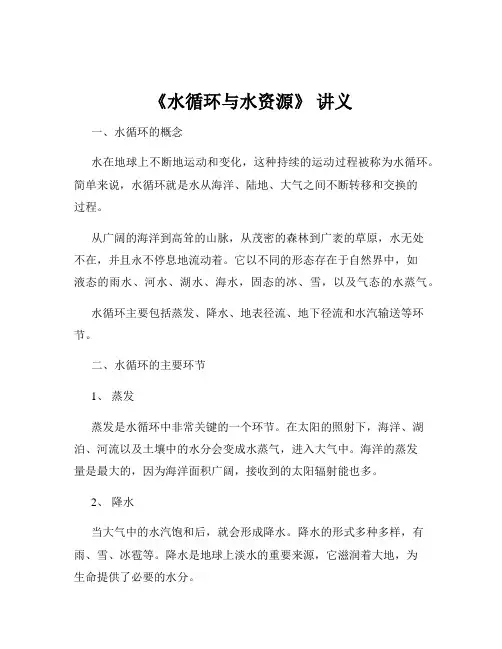 《水循环与水资源》 讲义

一、水循环的概念

水在地球上不断地运动和变化，这种持续的运动过程被称为水循环。简单来说，水循环就是水从海洋、陆地、大气之间不断转移和交换的过程。

从广阔的海洋到高耸的山脉，从茂密的森林到广袤的草原，水无处不在，并且永不停息地流动着。它以不同的形态存在于自然界中，如液态的雨水、河水、湖水、海水，固态的冰、雪，以及气态的水蒸气。

水循环主要包括蒸发、降水、地表径流、地下径流和水汽输送等环节。

二、水循环的主要环节

1、 蒸发

蒸发是水循环中非常关键的一个环节。在太阳的照射下，海洋、湖泊、河流以及土壤中的水分会变成水蒸气，进入大气中。海洋的蒸发量是最大的，因为海洋面积广阔，接收到的太阳辐射能也多。

2、 降水

当大气中的水汽饱和后，就会形成降水。降水的形式多种多样，有雨、雪、冰雹等。降水是地球上淡水的重要来源，它滋润着大地，为生命提供了必要的水分。